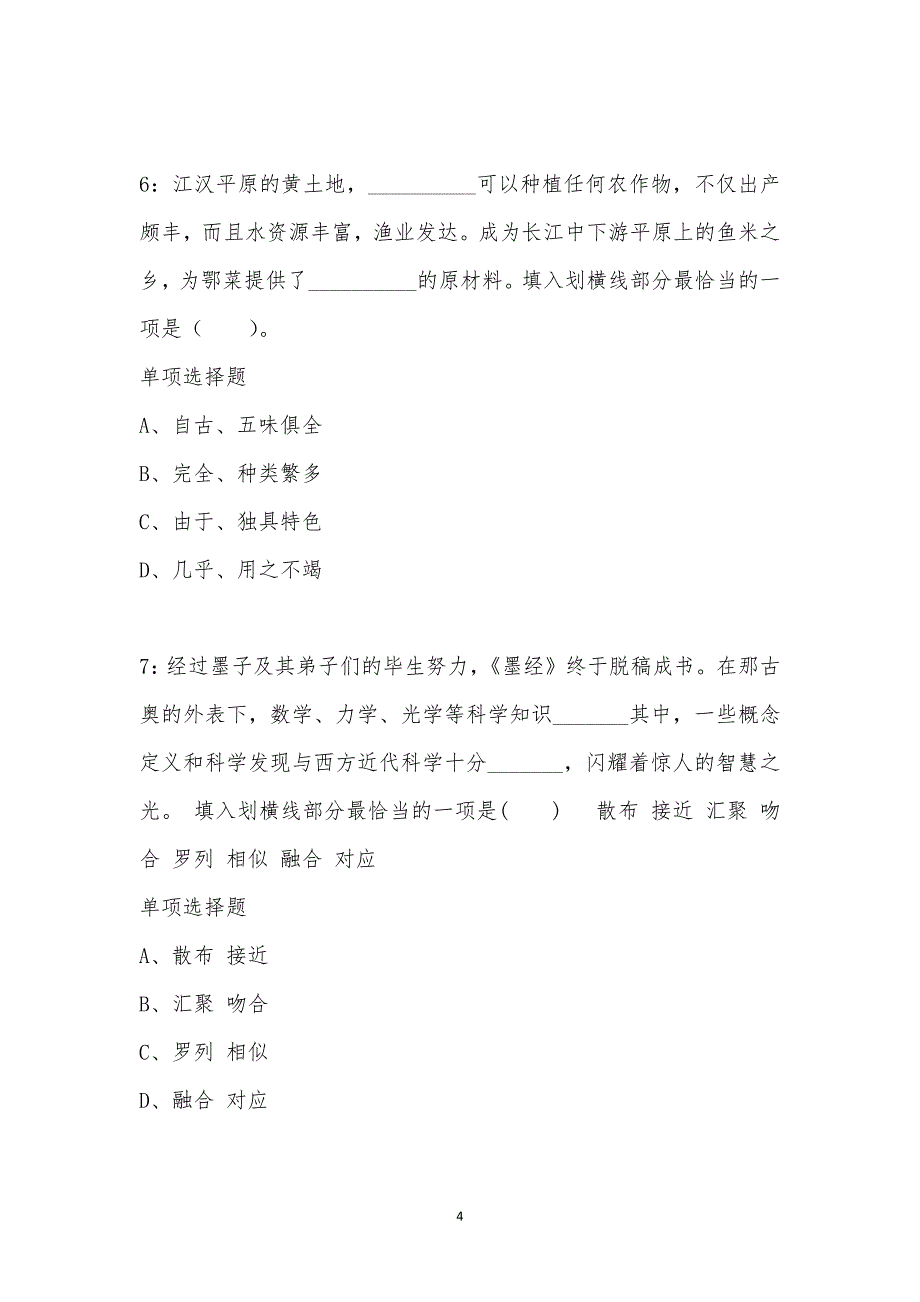 6：江汉平原的黄土地，__________可以种植任何农作物，不仅出产颇丰，而且水资源丰富，渔业发达。成为长江中下游平原上的鱼米之乡，为鄂菜提供了__________的原材料。填入划横线部分最恰当的一项是（　　）。

单项选择题

A、自古、五味俱全

B、完全、种类繁多

C、由于、独具特色

D、几乎、用之不竭

7：经过墨子及其弟子们的毕生努力，《墨经》终于脱稿成书。在那古奥的外表下，数学、力学、光学等科学知识_______其中，一些概念定义和科学发现与西方近代科学十分_______，闪耀着惊人的智慧之光。 填入划横线部分最恰当的一项是(　　)　散布 接近 汇聚 吻合 罗列 相似 融合 对应

单项选择题

A、散布 接近

B、汇聚 吻合

C、罗列 相似

D、融合 对应

4